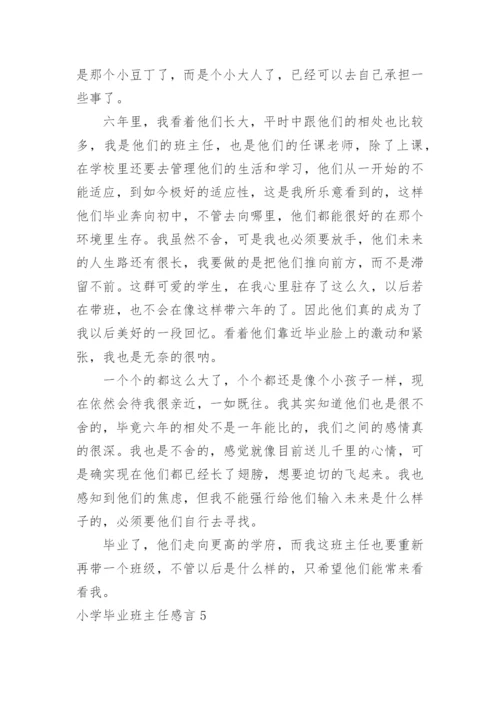 是那个小豆丁了，而是个小大人了，已经可以去自己承担一些事了。

六年里，我看着他们长大，平时中跟他们的相处也比较多，我是他们的班主任，也是他们的任课老师，除了上课，在学校里还要去管理他们的生活和学习，他们从一开始的不能适应，到如今极好的适应性，这是我所乐意看到的，这样他们毕业奔向初中，不管去向哪里，他们都能很好的在那个环境里生存。我虽然不舍，可是我也必须要放手，他们未来的人生路还有很长，我要做的是把他们推向前方，而不是滞留不前。这群可爱的学生，在我心里驻存了这么久，以后若在带班，也不会在像这样带六年的了。因此他们真的成为了我以后美好的一段回忆。看着他们靠近毕业脸上的激动和紧张，我也是无奈的很呐。

一个个的都这么大了，个个都还是像个小孩子一样，现在依然会待我很亲近，一如既往。我其实知道他们也是很不舍的，毕竟六年的相处不是一年能比的，我们之间的感情真的很深。我也是不舍的，感觉就像目前送儿千里的心情，可是确实现在他们都已经长了翅膀，想要迫切的飞起来。我也感知到他们的焦虑，但我不能强行给他们输入未来是什么样子的，必须要他们自行去寻找。

毕业了，他们走向更高的学府，而我这班主任也要重新再带一个班级，不管以后是什么样的，只希望他们能常来看看我。

小学毕业班主任感言 5